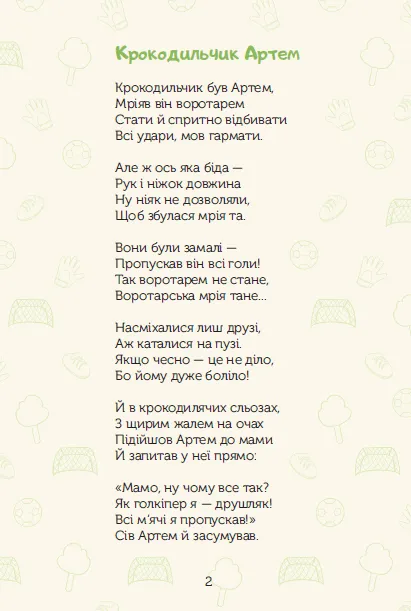 Крокодильчик Артем

Крокодильчик був Артем,
Мріяв він воротарем
Стати й спритно відбивати
Всі удари, мов гармати.

Але ж ось яка біда —
Рук і ніжок довжина
Ну ніяк не дозволяли,
Щоб збулася мрія та.

Вони були замалі —
Пропускав він всі голи!
Так воротарем не стане,
Воротарська мрія тане...

Насміхалися лиш друзі,
Аж каталися на пузі.
Якщо чесно — це не діло,
Бо йому дуже боліло!

Й в крокодилячих сльозах,
З щирим жалем на очах
Підійшов Артем до мами
Й запитав у неї прямо:

«Мамо, ну чому все так?
Як голкіпер я — друшляк!
Всі м'ячі я пропускав!»
Сів Артем й засумував.

2